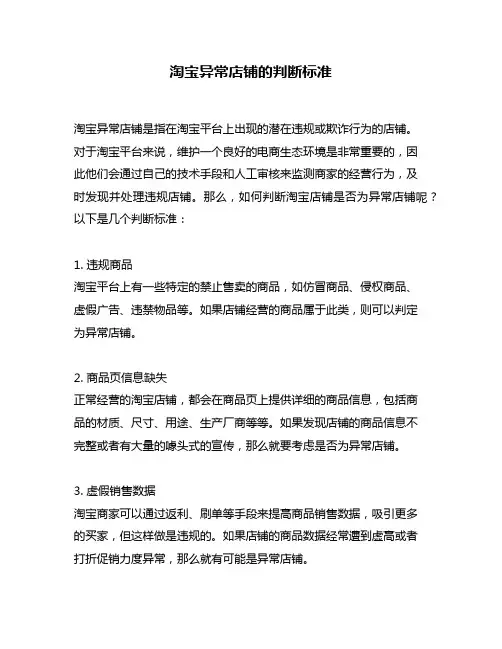 淘宝异常店铺的判断标准

淘宝异常店铺是指在淘宝平台上出现的潜在违规或欺诈行为的店铺。对于淘宝平台来说，维护一个良好的电商生态环境是非常重要的，因此他们会通过自己的技术手段和人工审核来监测商家的经营行为，及时发现并处理违规店铺。那么，如何判断淘宝店铺是否为异常店铺呢？以下是几个判断标准：

1. 违规商品
淘宝平台上有一些特定的禁止售卖的商品，如仿冒商品、侵权商品、虚假广告、违禁物品等。如果店铺经营的商品属于此类，则可以判定为异常店铺。

2. 商品页信息缺失
正常经营的淘宝店铺，都会在商品页上提供详细的商品信息，包括商品的材质、尺寸、用途、生产厂商等等。如果发现店铺的商品信息不完整或者有大量的噱头式的宣传，那么就要考虑是否为异常店铺。

3. 虚假销售数据
淘宝商家可以通过返利、刷单等手段来提高商品销售数据，吸引更多的买家，但这样做是违规的。如果店铺的商品数据经常遭到虚高或者打折促销力度异常，那么就有可能是异常店铺。